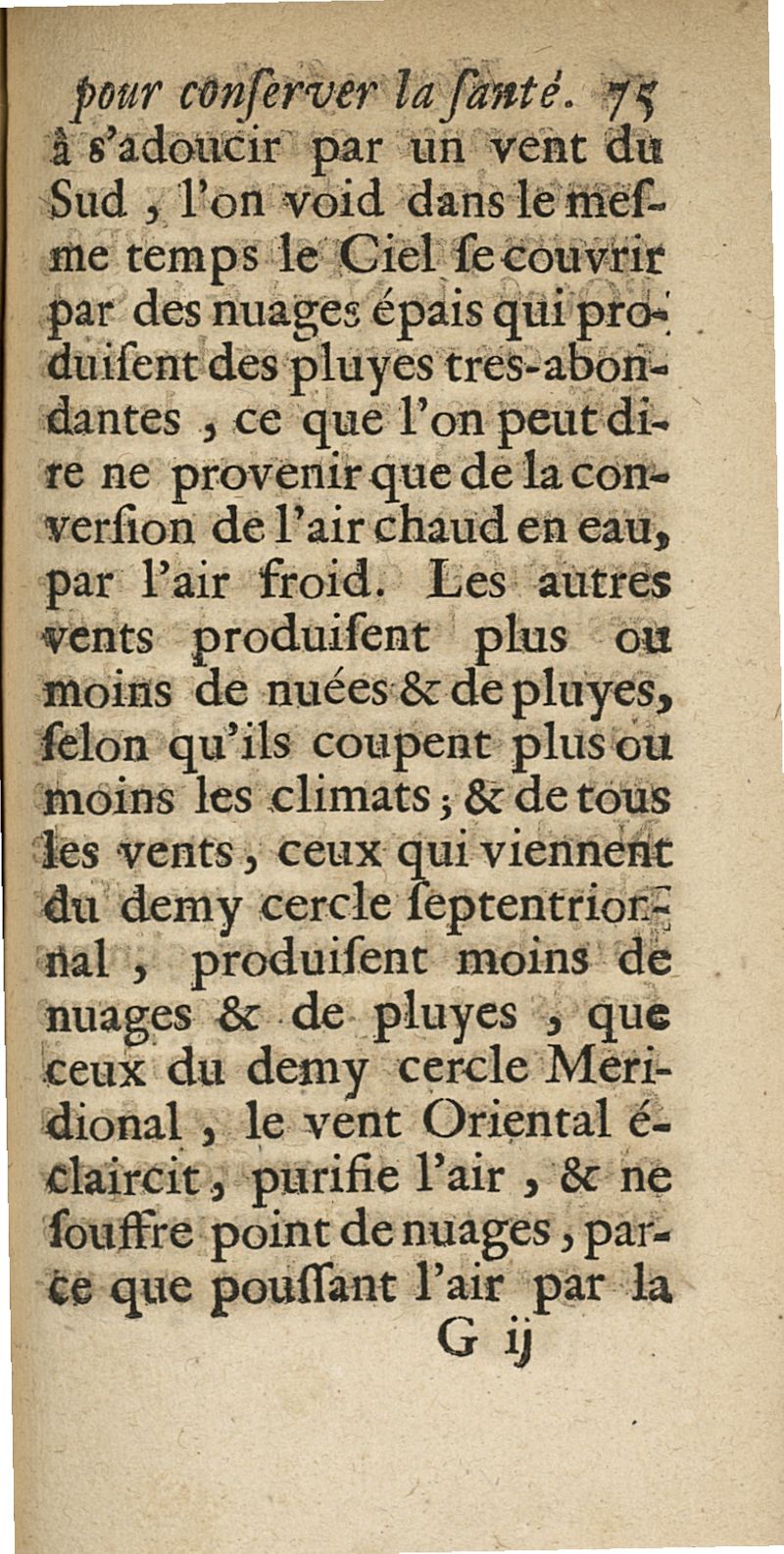 pour conſerver la ſanté. 75
à s'adoucir par un vent du Sud, l'on void dans le meſme temps le Ciel ſe couvrir par des nuages épais qui produiſent des pluyes tres-abondantes, ce que l'on peut dire ne provenir que de la converſion de l'air chaud en eau, par l'air froid. Les autres vents produiſent plus ou moins de nuées & de pluyes, ſelon qu'ils coupent plus ou moins les climats; & de tous les vents, ceux qui viennent du demy cercle ſeptentrional, produiſent moins de nuages & de pluyes, que ceux du demy cercle Meridional, le vent Oriental éclaircit, purifie l'air, & ne ſouffre point de nuages, parce que pouſſant l'air par la
G ij